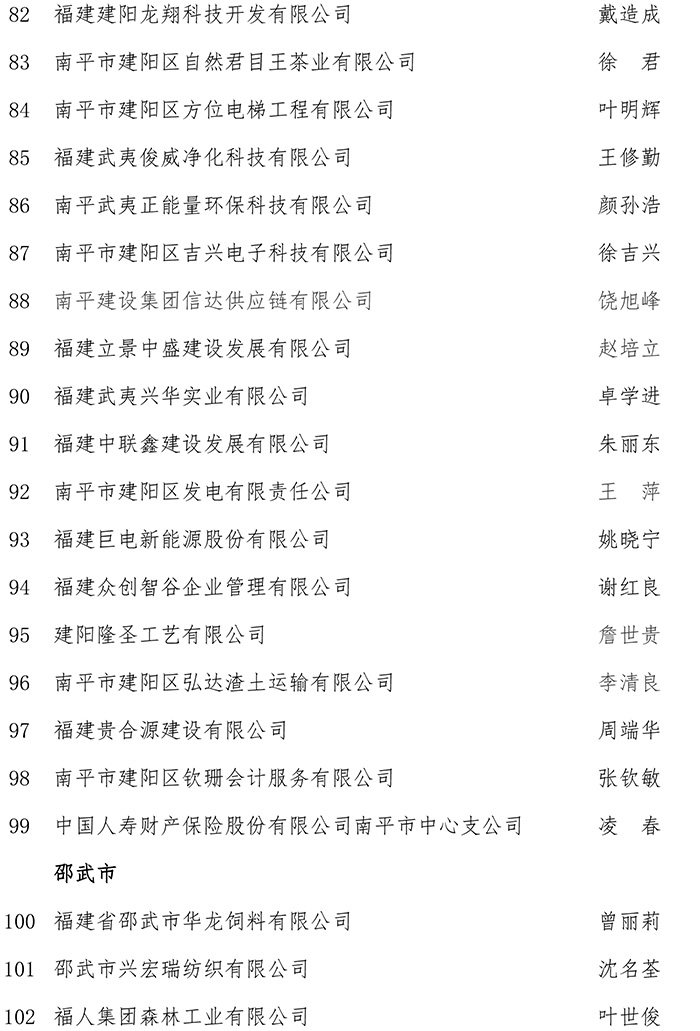 82 福建建阳龙翔科技开发有限公司 戴造成

83 南平市建阳区自然君目王茶业有限公司 徐 君

84 南平市建阳区方位电梯工程有限公司 叶明辉

85 福建武夷俊威净化科技有限公司 王修勤

86 南平武夷正能量环保科技有限公司 颜孙浩

87 南平市建阳区吉兴电子科技有限公司 徐吉兴

88 南平建设集团信达供应链有限公司 饶旭峰

89 福建立景中盛建设发展有限公司 赵培立

90 福建武夷兴华实业有限公司 卓学进

91 福建中联鑫建设发展有限公司 朱丽东

92 南平市建阳区发电有限责任公司 王 萍

93 福建巨电新能源股份有限公司 姚晓宁

94 福建众创智谷企业管理有限公司 谢红良

95 建阳隆圣工艺有限公司 詹世贵

96 南平市建阳区弘达渣土运输有限公司 李清良

97 福建贵合源建设有限公司 周端华

98 南平市建阳区钦珊会计服务有限公司 张钦敏

99 中国人寿财产保险股份有限公司南平市中心支公司 凌 春

邵武市

100 福建省邵武市华龙饲料有限公司 曾丽莉

101 邵武市兴宏瑞纺织有限公司 沈名荃

102 福人集团森林工业有限公司 叶世俊